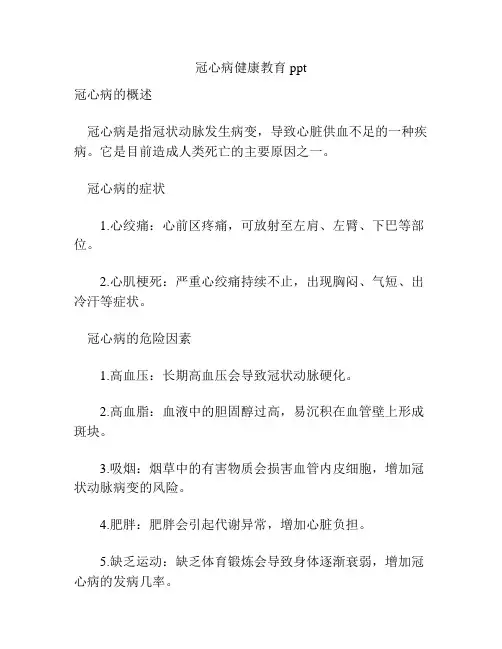 冠心病健康教育 ppt

冠心病的概述

冠心病是指冠状动脉发生病变，导致心脏供血不足的一种疾病。它是目前造成人类死亡的主要原因之一。

冠心病的症状

1.心绞痛：心前区疼痛，可放射至左肩、左臂、下巴等部位。

2.心肌梗死：严重心绞痛持续不止，出现胸闷、气短、出冷汗等症状。

冠心病的危险因素

1.高血压：长期高血压会导致冠状动脉硬化。

2.高血脂：血液中的胆固醇过高，易沉积在血管壁上形成斑块。

3.吸烟：烟草中的有害物质会损害血管内皮细胞，增加冠状动脉病变的风险。

4.肥胖：肥胖会引起代谢异常，增加心脏负担。

5.缺乏运动：缺乏体育锻炼会导致身体逐渐衰弱，增加冠心病的发病几率。